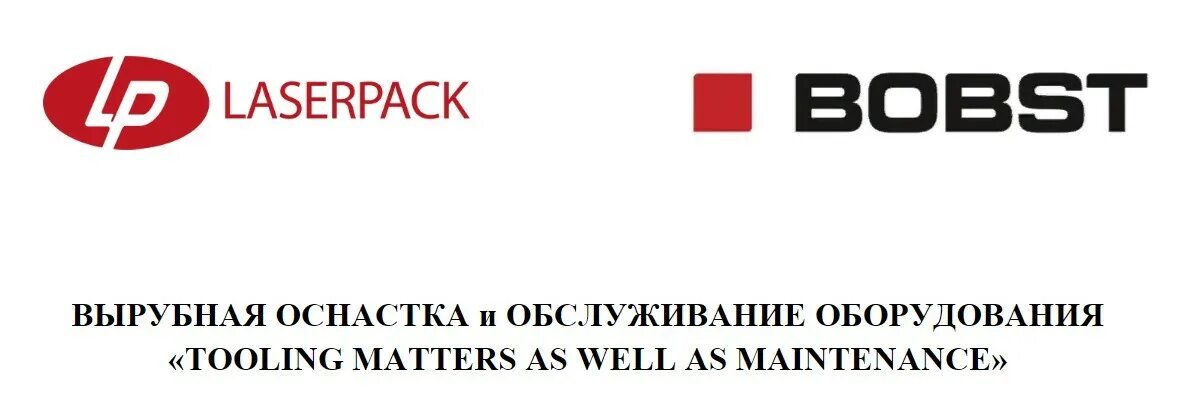 LP LASERPACK

BOBST

ВЫРУБНАЯ ОСНАСТКА и ОБСЛУЖИВАНИЕ ОБОРУДОВАНИЯ
«TOOLING MATTERS AS WELL AS MAINTENANCE»